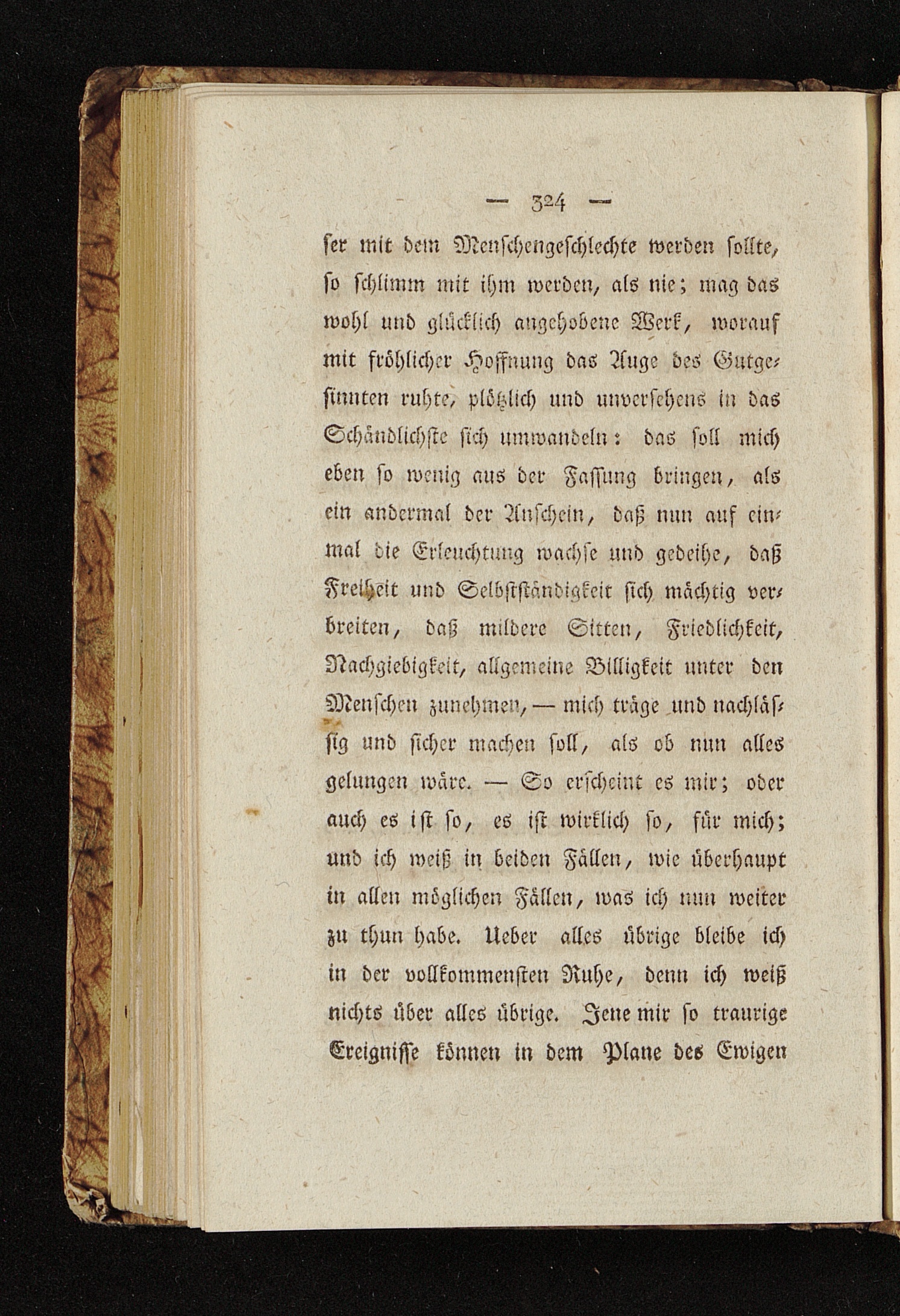 — 324 —

ser mit dem Menschengeschlechte werden sollte, so schlimm mit ihm werden, als nie; mag das wohl und glücklich angehobene Werk, worauf mit fröhlicher Hoffnung das Auge des Gutgesinnten ruhte, plötzlich und unversehens in das Schändlichste sich umwandeln: das soll mich eben so wenig aus der Fassung bringen, als ein andermal der Anschein, daß nun auf einmal die Erleuchtung wachse und gedeihe, daß Freiheit und Selbstständigkeit sich mächtig verbreiten, daß mildere Sitten, Friedlichkeit, Nachgiebigkeit, allgemeine Billigkeit unter den Menschen zunehmen, — mich träge und nachlässig und sicher machen soll, als ob nun alles gelungen wäre. — So erscheint es mir; oder auch es ist so, es ist wirklich so, für mich; und ich weiß in beiden Fällen, wie überhaupt in allen möglichen Fällen, was ich nun weiter zu thun habe. Ueber alles übrige bleibe ich in der vollkommensten Ruhe, denn ich weiß nichts über alles übrige. Jene mir so traurige Ereignisse können in dem Plane des Ewigen